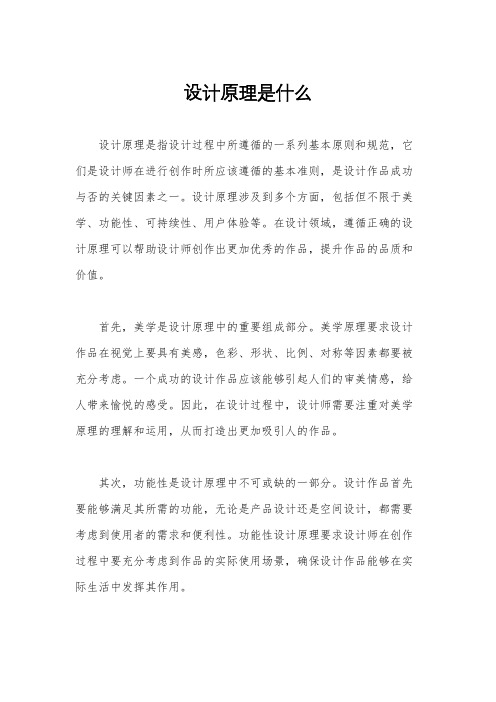 设计原理是什么

设计原理是指设计过程中所遵循的一系列基本原则和规范，它们是设计师在进行创作时所应该遵循的基本准则，是设计作品成功与否的关键因素之一。设计原理涉及到多个方面，包括但不限于美学、功能性、可持续性、用户体验等。在设计领域，遵循正确的设计原理可以帮助设计师创作出更加优秀的作品，提升作品的品质和价值。

首先，美学是设计原理中的重要组成部分。美学原理要求设计作品在视觉上要具有美感，色彩、形状、比例、对称等因素都要被充分考虑。一个成功的设计作品应该能够引起人们的审美情感，给人带来愉悦的感受。因此，在设计过程中，设计师需要注重对美学原理的理解和运用，从而打造出更加吸引人的作品。

其次，功能性是设计原理中不可或缺的一部分。设计作品首先要能够满足其所需的功能，无论是产品设计还是空间设计，都需要考虑到使用者的需求和便利性。功能性设计原理要求设计师在创作过程中要充分考虑到作品的实际使用场景，确保设计作品能够在实际生活中发挥其作用。